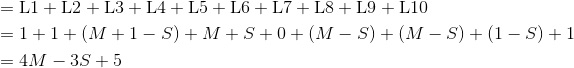 $= \mathrm{L1} + \mathrm{L2} + \mathrm{L3} + \mathrm{L4} + \mathrm{L5} + \mathrm{L6} + \mathrm{L7} + \mathrm{L8} + \mathrm{L9} + \mathrm{L10}$
$= 1 + 1 + (M + 1 - S) + M + S + 0 + (M - S) + (M - S) + (1 - S) + 1$
$= 4M - 3S + 5$